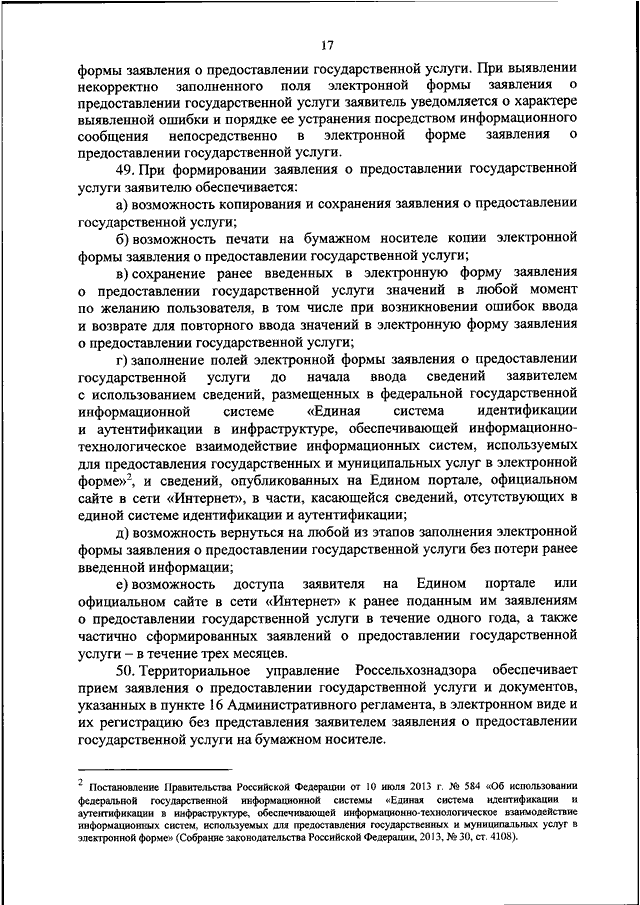 17

формы заявления о предоставлении государственной услуги. При выявлении некорректно заполненного поля электронной формы заявления о предоставлении государственной услуги заявитель уведомляется о характере выявленной ошибки и порядке ее устранения посредством информационного сообщения непосредственно в электронной форме заявления о предоставлении государственной услуги.

49. При формировании заявления о предоставлении государственной услуги заявителю обеспечивается:

а) возможность копирования и сохранения заявления о предоставлении государственной услуги;

б) возможность печати на бумажном носителе копии электронной формы заявления о предоставлении государственной услуги;

в) сохранение ранее введенных в электронную форму заявления о предоставлении государственной услуги значений в любой момент по желанию пользователя, в том числе при возникновении ошибок ввода и возврате для повторного ввода значений в электронную форму заявления о предоставлении государственной услуги;

г) заполнение полей электронной формы заявления о предоставлении государственной услуги до начала ввода сведений заявителем с использованием сведений, размещенных в федеральной государственной информационной системе «Единая система идентификации и аутентификации в инфраструктуре, обеспечивающей информационно-технологическое взаимодействие информационных систем, используемых для предоставления государственных и муниципальных услуг в электронной форме»$^2$, и сведений, опубликованных на Едином портале, официальном сайте в сети «Интернет», в части, касающейся сведений, отсутствующих в единой системе идентификации и аутентификации;

д) возможность вернуться на любой из этапов заполнения электронной формы заявления о предоставлении государственной услуги без потери ранее введенной информации;

е) возможность доступа заявителя на Едином портале или официальном сайте в сети «Интернет» к ранее поданным им заявлениям о предоставлении государственной услуги в течение одного года, а также частично сформированных заявлений о предоставлении государственной услуги – в течение трех месяцев.

50. Территориальное управление Россельхознадзора обеспечивает прием заявления о предоставлении государственной услуги и документов, указанных в пункте 16 Административного регламента, в электронном виде и их регистрацию без представления заявителем заявления о предоставлении государственной услуги на бумажном носителе.

$^2$ Постановление Правительства Российской Федерации от 10 июля 2013 г. № 584 «Об использовании федеральной государственной информационной системы «Единая система идентификации и аутентификации в инфраструктуре, обеспечивающей информационно-технологическое взаимодействие информационных систем, используемых для предоставления государственных и муниципальных услуг в электронной форме» (Собрание законодательства Российской Федерации, 2013, № 30, ст. 4108).